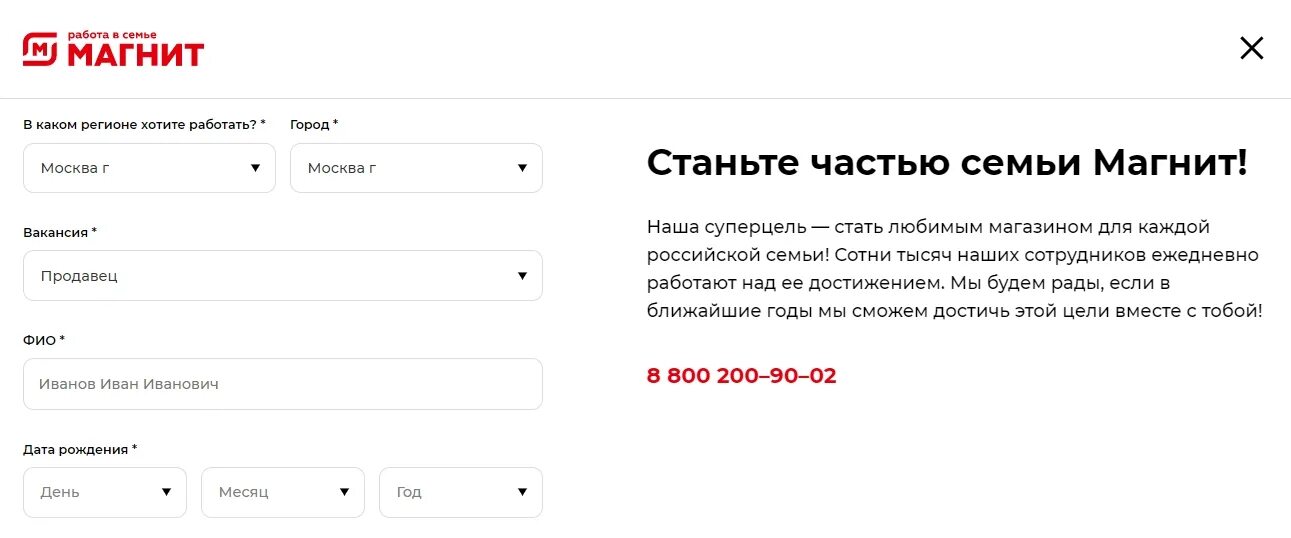 работа в семье
МАГНИТ

В каком регионе хотите работать? *
Москва г
Город *
Москва г

Вакансия *
Продавец

ФИО *
Иванов Иван Иванович

Дата рождения *
День
Месяц
Год

Станьте частью семьи Магнит!

Наша суперцель — стать любимым магазином для каждой российской семьи! Сотни тысяч наших сотрудников ежедневно работают над ее достижением. Мы будем рады, если в ближайшие годы мы сможем достичь этой цели вместе с тобой!

8 800 200–90–02